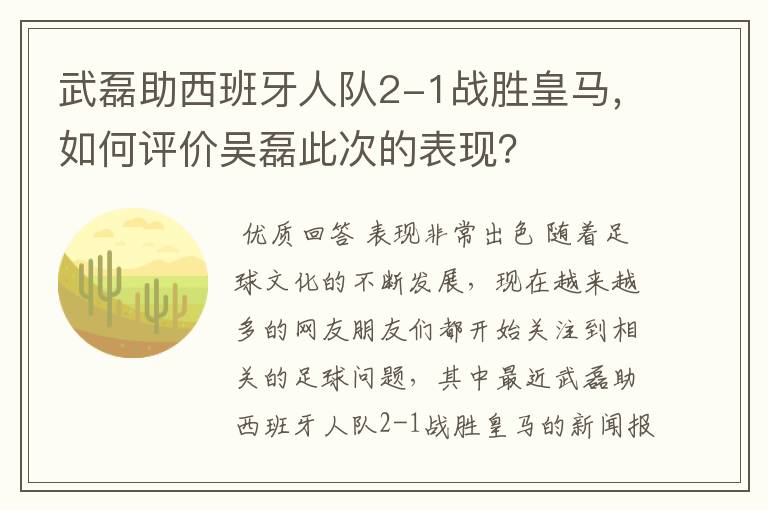 武磊助西班牙人队2-1战胜皇马，如何评价吴磊此次的表现？

优质回答 表现非常出色 随着足球文化的不断发展，现在越来越多的网友朋友们都开始关注到相关的足球问题，其中最近武磊助西班牙人队2-1战胜皇马的新闻报